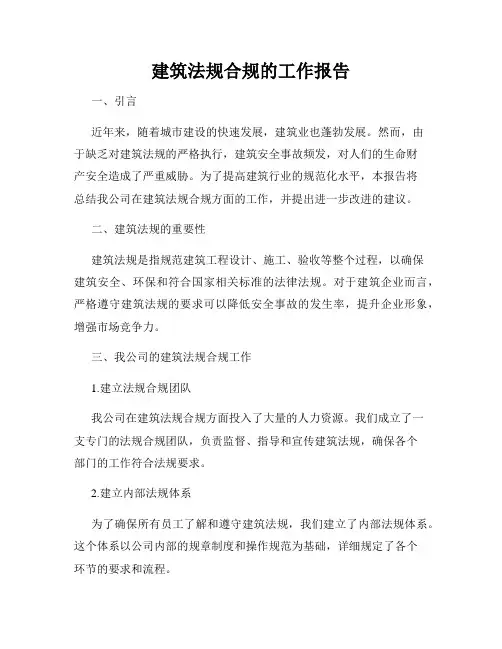 建筑法规合规的工作报告

一、引言

近年来，随着城市建设的快速发展，建筑业也蓬勃发展。然而，由于缺乏对建筑法规的严格执行，建筑安全事故频发，对人们的生命财产安全造成了严重威胁。为了提高建筑行业的规范化水平，本报告将总结我公司在建筑法规合规方面的工作，并提出进一步改进的建议。

二、建筑法规的重要性

建筑法规是指规范建筑工程设计、施工、验收等整个过程，以确保建筑安全、环保和符合国家相关标准的法律法规。对于建筑企业而言，严格遵守建筑法规的要求可以降低安全事故的发生率，提升企业形象，增强市场竞争力。

三、我公司的建筑法规合规工作

1.建立法规合规团队

我公司在建筑法规合规方面投入了大量的人力资源。我们成立了一支专门的法规合规团队，负责监督、指导和宣传建筑法规，确保各个部门的工作符合法规要求。

2.建立内部法规体系

为了确保所有员工了解和遵守建筑法规，我们建立了内部法规体系。这个体系以公司内部的规章制度和操作规范为基础，详细规定了各个环节的要求和流程。